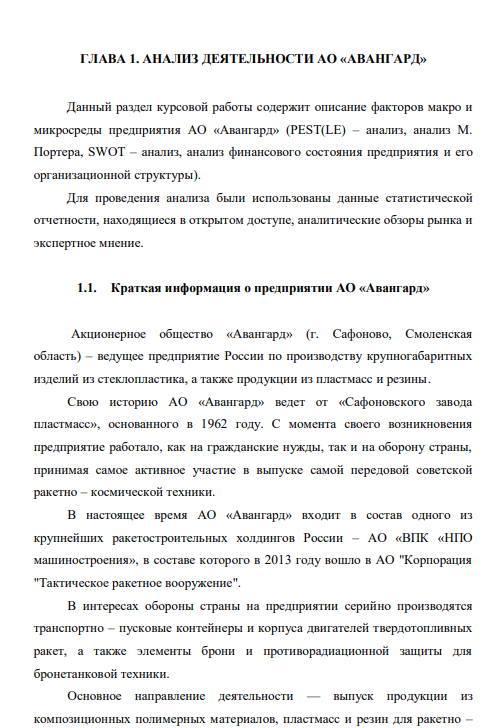 ГЛАВА 1. АНАЛИЗ ДЕЯТЕЛЬНОСТИ АО «АВАНГАРД»

Данный раздел курсовой работы содержит описание факторов макро и микросреды предприятия АО «Авангард» (PEST(LE) – анализ, анализ М. Портера, SWOT – анализ, анализ финансового состояния предприятия и его организационной структуры).

Для проведения анализа были использованы данные статистической отчетности, находящиеся в открытом доступе, аналитические обзоры рынка и экспертное мнение.

1.1. Краткая информация о предприятии АО «Авангард»

Акционерное общество «Авангард» (г. Сафоново, Смоленская область) – ведущее предприятие России по производству крупногабаритных изделий из стеклопластика, а также продукции из пластмасс и резины.

Свою историю АО «Авангард» ведет от «Сафоновского завода пластмасс», основанного в 1962 году. С момента своего возникновения предприятие работало, как на гражданские нужды, так и на оборону страны, принимая самое активное участие в выпуске самой передовой советской ракетно – космической техники.

В настоящее время АО «Авангард» входит в состав одного из крупнейших ракетостроительных холдингов России – АО «ВПК «НПО машиностроения», в составе которого в 2013 году вошло в АО "Корпорация "Тактическое ракетное вооружение".

В интересах обороны страны на предприятии серийно производятся транспортно – пусковые контейнеры и корпуса двигателей твердотопливных ракет, а также элементы брони и противорадиационной защиты для бронетанковой техники.

Основное направление деятельности — выпуск продукции из композиционных полимерных материалов, пластмасс и резин для ракетно –